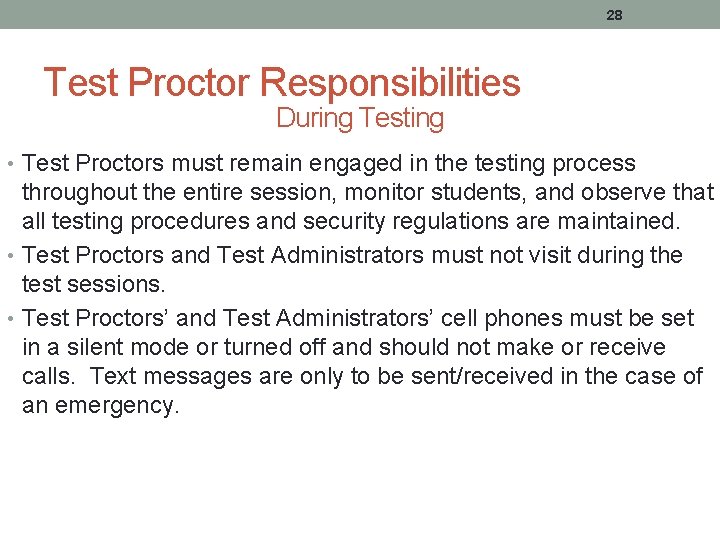 28

Test Proctor Responsibilities
During Testing

• Test Proctors must remain engaged in the testing process throughout the entire session, monitor students, and observe that all testing procedures and security regulations are maintained.
• Test Proctors and Test Administrators must not visit during the test sessions.
• Test Proctors' and Test Administrators' cell phones must be set in a silent mode or turned off and should not make or receive calls. Text messages are only to be sent/received in the case of an emergency.